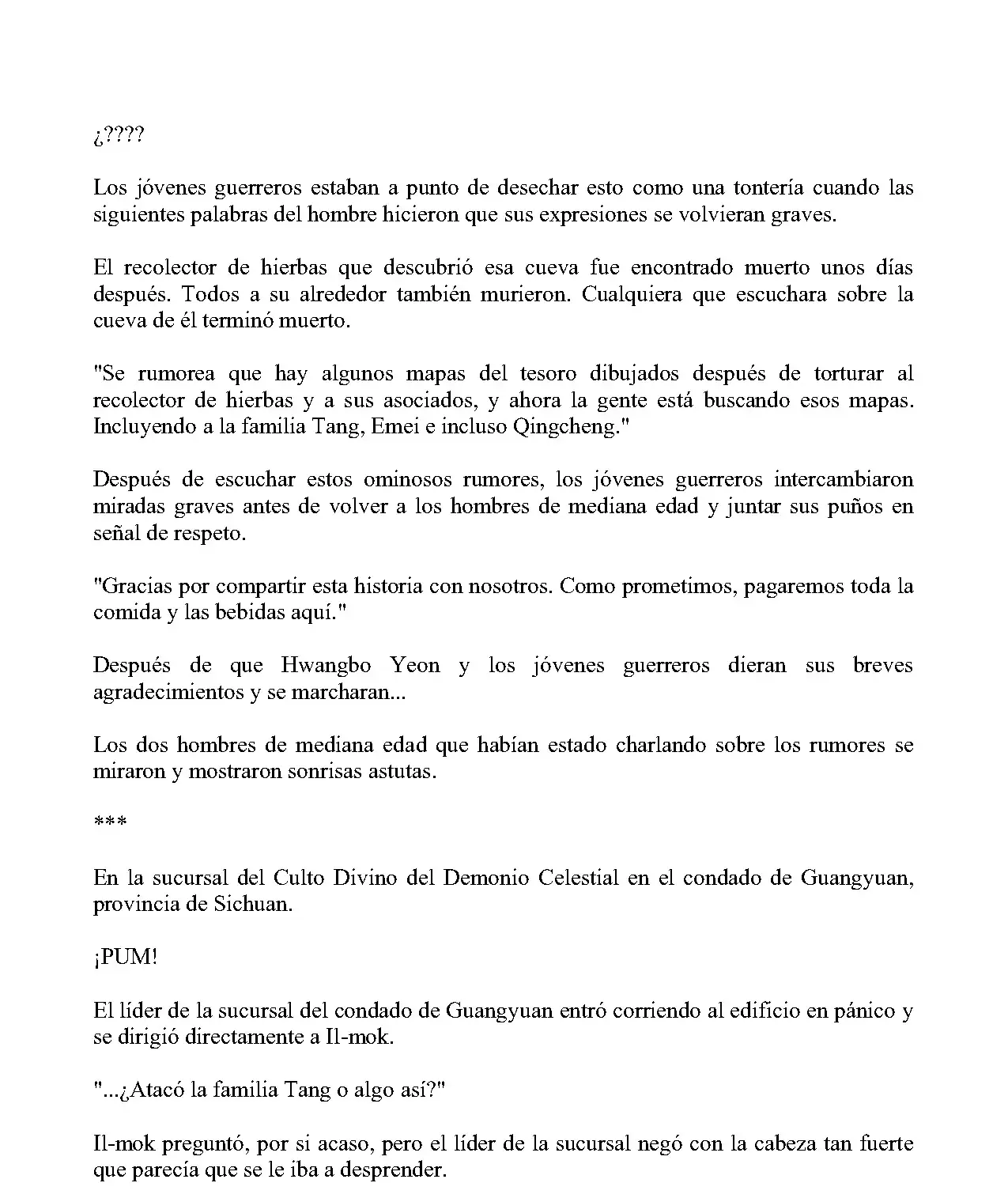 ¿????

Los jóvenes guerreros estaban a punto de desechar esto como una tontería cuando las siguientes palabras del hombre hicieron que sus expresiones se volvieran graves.

El recolector de hierbas que descubrió esa cueva fue encontrado muerto unos días después. Todos a su alrededor también murieron. Cualquiera que escuchara sobre la cueva de él terminó muerto.

"Se rumorea que hay algunos mapas del tesoro dibujados después de torturar al recolector de hierbas y a sus asociados, y ahora la gente está buscando esos mapas. Incluyendo a la familia Tang, Emei e incluso Qingcheng."

Después de escuchar estos ominosos rumores, los jóvenes guerreros intercambiaron miradas graves antes de volver a los hombres de mediana edad y juntar sus puños en señal de respeto.

"Gracias por compartir esta historia con nosotros. Como prometimos, pagaremos toda la comida y las bebidas aquí."

Después de que Hwangbo Yeon y los jóvenes guerreros dieran sus breves agradecimientos y se marcharan...

Los dos hombres de mediana edad que habían estado charlando sobre los rumores se miraron y mostraron sonrisas astutas.

***

En la sucursal del Culto Divino del Demonio Celestial en el condado de Guangyuan, provincia de Sichuan.

¡PUM!

El líder de la sucursal del condado de Guangyuan entró corriendo al edificio en pánico y se dirigió directamente a Il-mok.

"...¿Atacó la familia Tang o algo así?"

Il-mok preguntó, por si acaso, pero el líder de la sucursal negó con la cabeza tan fuerte que parecía que se le iba a desprender.